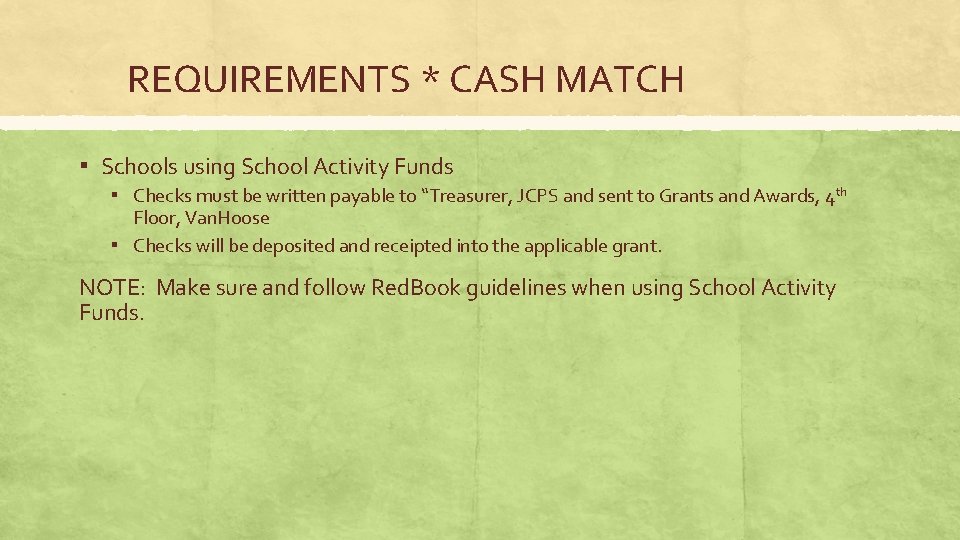 REQUIREMENTS * CASH MATCH

• Schools using School Activity Funds

• Checks must be written payable to "Treasurer, JCPS and sent to Grants and Awards, 4th Floor, VanHoose

• Checks will be deposited and receipted into the applicable grant.

NOTE: Make sure and follow RedBook guidelines when using School Activity Funds.